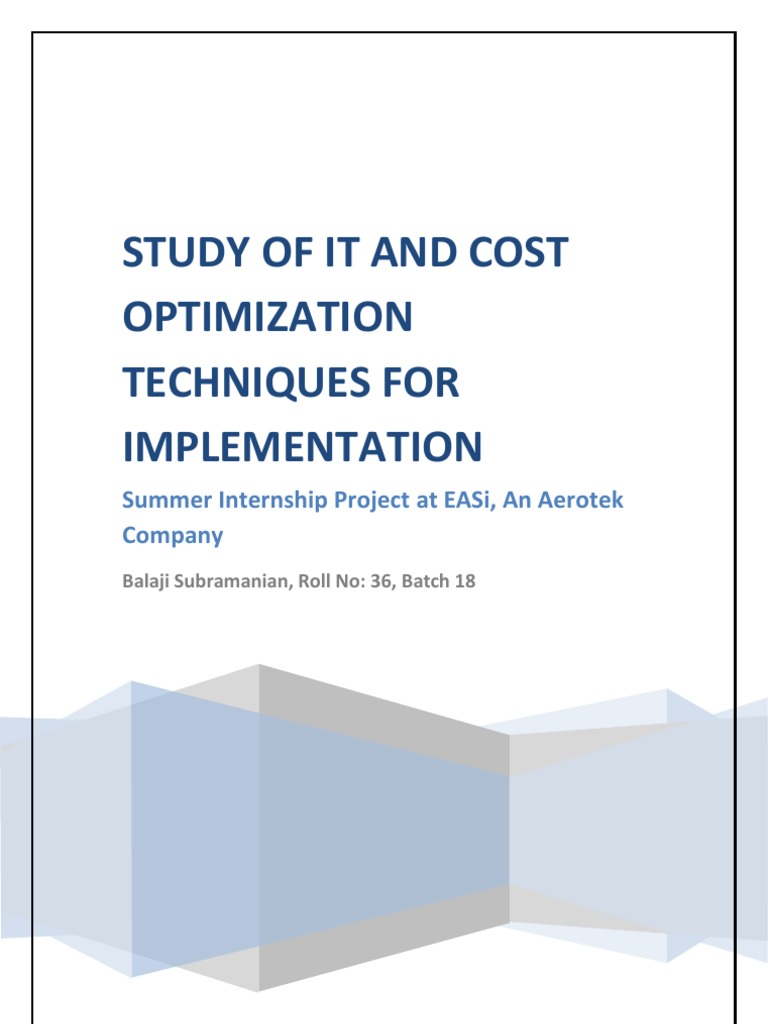 STUDY OF IT AND COST OPTIMIZATION TECHNIQUES FOR IMPLEMENTATION

Summer Internship Project at EASi, An Aerotek Company

Balaji Subramanian, Roll No: 36, Batch 18